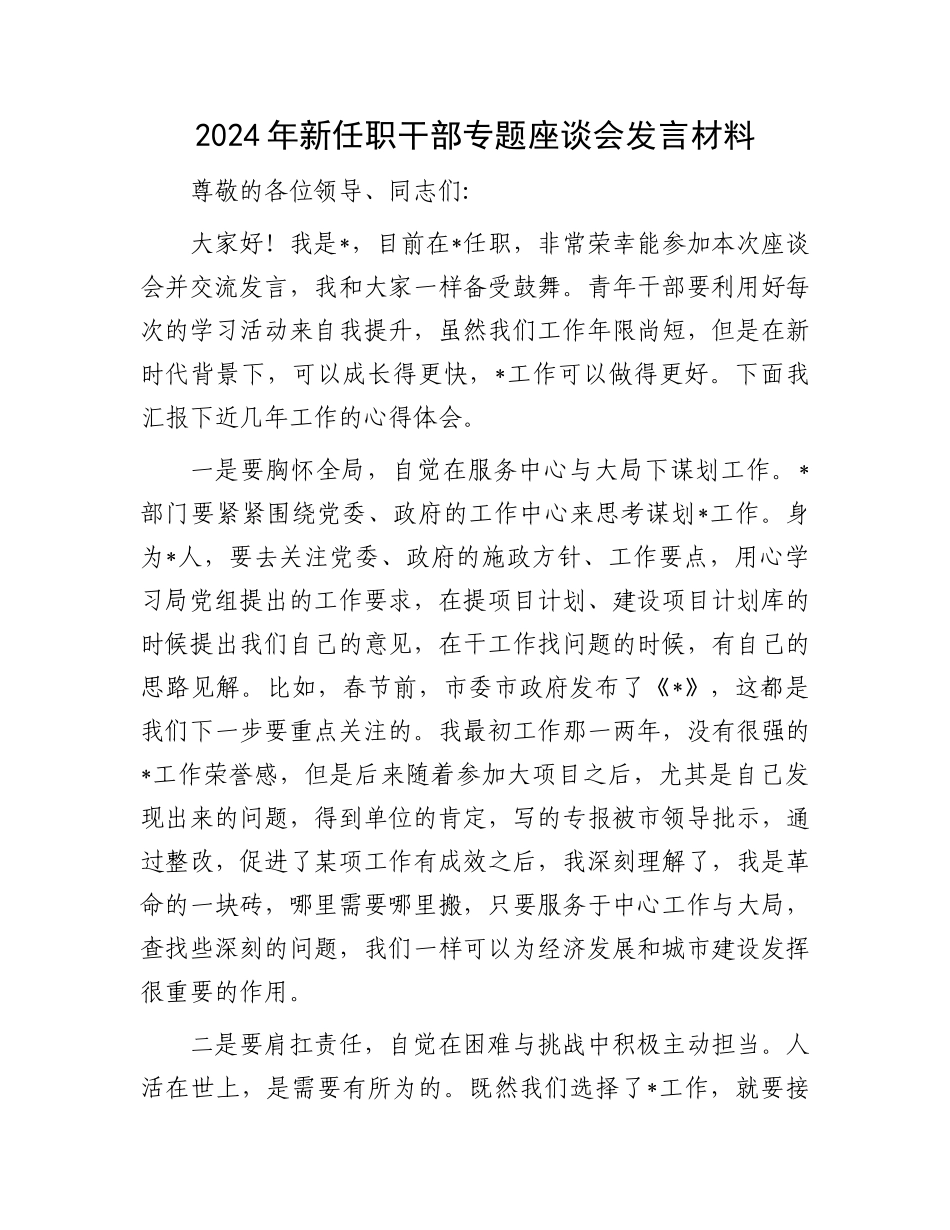 2024年新任职干部专题座谈会发言材料

尊敬的各位领导、同志们:

大家好！我是*，目前在*任职，非常荣幸能参加本次座谈会并交流发言，我和大家一样备受鼓舞。青年干部要利用好每次的学习活动来自我提升，虽然我们工作年限尚短，但是在新时代背景下，可以成长得更快，*工作可以做得更好。下面我汇报下近几年工作的心得体会。

一是要胸怀全局，自觉在服务中心与大局下谋划工作。*部门要紧紧围绕党委、政府的工作中心来思考谋划*工作。身为*人，要去关注党委、政府的施政方针、工作要点，用心学习局党组提出的工作要求，在提项目计划、建设项目计划库的时候提出我们自己的意见，在干工作找问题的时候，有自己的思路见解。比如，春节前，市委市政府发布了《*》，这都是我们下一步要重点关注的。我最初工作那一两年，没有很强的*工作荣誉感，但是后来随着参加大项目之后，尤其是自己发现出来的问题，得到单位的肯定，写的专报被市领导批示，通过整改，促进了某项工作有成效之后，我深刻理解了，我是革命的一块砖，哪里需要哪里搬，只要服务于中心工作与大局，查找些深刻的问题，我们一样可以为经济发展和城市建设发挥很重要的作用。

二是要肩扛责任，自觉在困难与挑战中积极主动担当。人活在世上，是需要有所为的。既然我们选择了*工作，就要接